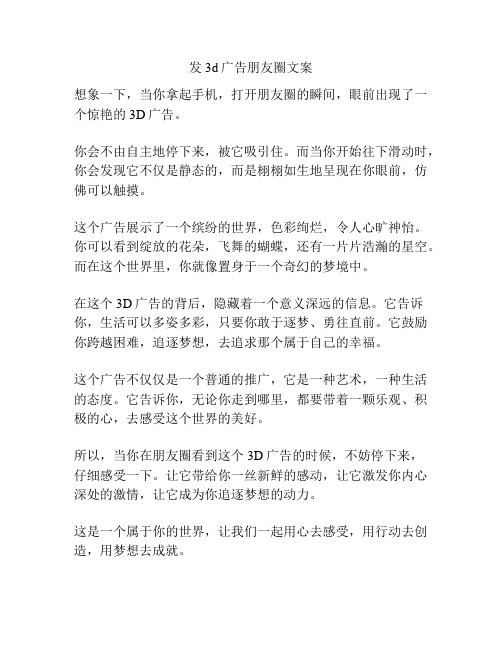 发 3d 广告朋友圈文案

想象一下，当你拿起手机，打开朋友圈的瞬间，眼前出现了一个惊艳的 3D 广告。

你会不由自主地停下来，被它吸引住。而当你开始往下滑动时，你会发现它不仅是静态的，而是栩栩如生地呈现在你眼前，仿佛可以触摸。

这个广告展示了一个缤纷的世界，色彩绚烂，令人心旷神怡。你可以看到绽放的花朵，飞舞的蝴蝶，还有一片片浩瀚的星空。而在这个世界里，你就像置身于一个奇幻的梦境中。

在这个 3D 广告的背后，隐藏着一个意义深远的信息。它告诉你，生活可以多姿多彩，只要你敢于逐梦、勇往直前。它鼓励你跨越困难，追逐梦想，去追求那个属于自己的幸福。

这个广告不仅仅是一个普通的推广，它是一种艺术，一种生活的态度。它告诉你，无论你走到哪里，都要带着一颗乐观、积极的心，去感受这个世界的美好。

所以，当你在朋友圈看到这个 3D 广告的时候，不妨停下来，仔细感受一下。让它带给你一丝新鲜的感动，让它激发你内心深处的激情，让它成为你追逐梦想的动力。

这是一个属于你的世界，让我们一起用心去感受，用行动去创造，用梦想去成就。